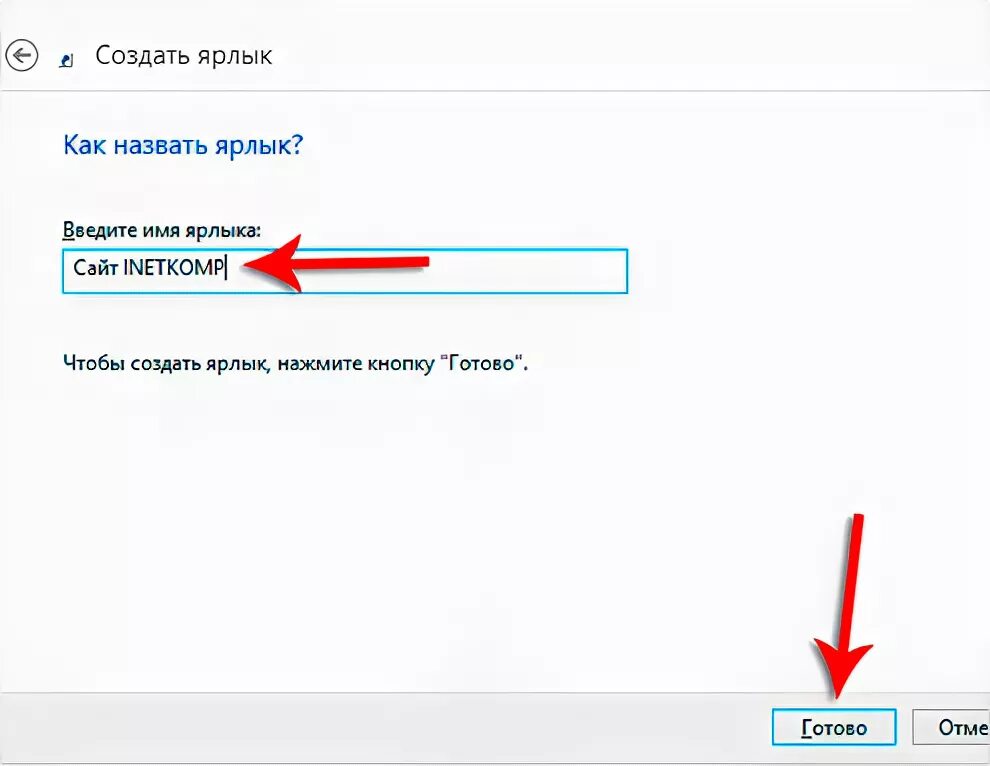 Создать ярлык

Как назвать ярлык?

Введите имя ярлыка:

Сайт INETKOMP

Чтобы создать ярлык, нажмите кнопку "Готово".

Готово

Отме